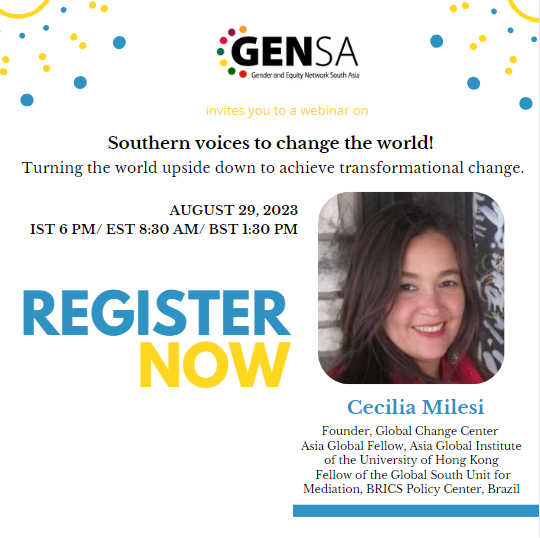 GENSA
Gender and Equity Network South Asia

invites you to a webinar on

Southern voices to change the world!
Turning the world upside down to achieve transformational change.

AUGUST 29, 2023
IST 6 PM/ EST 8:30 AM/ BST 1:30 PM

REGISTER
NOW

Cecilia Milesi

Founder, Global Change Center
Asia Global Fellow, Asia Global Institute of the University of Hong Kong
Fellow of the Global South Unit for Mediation, BRICS Policy Center, Brazil